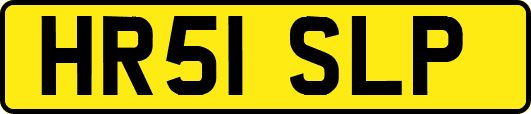 HR51 SLP